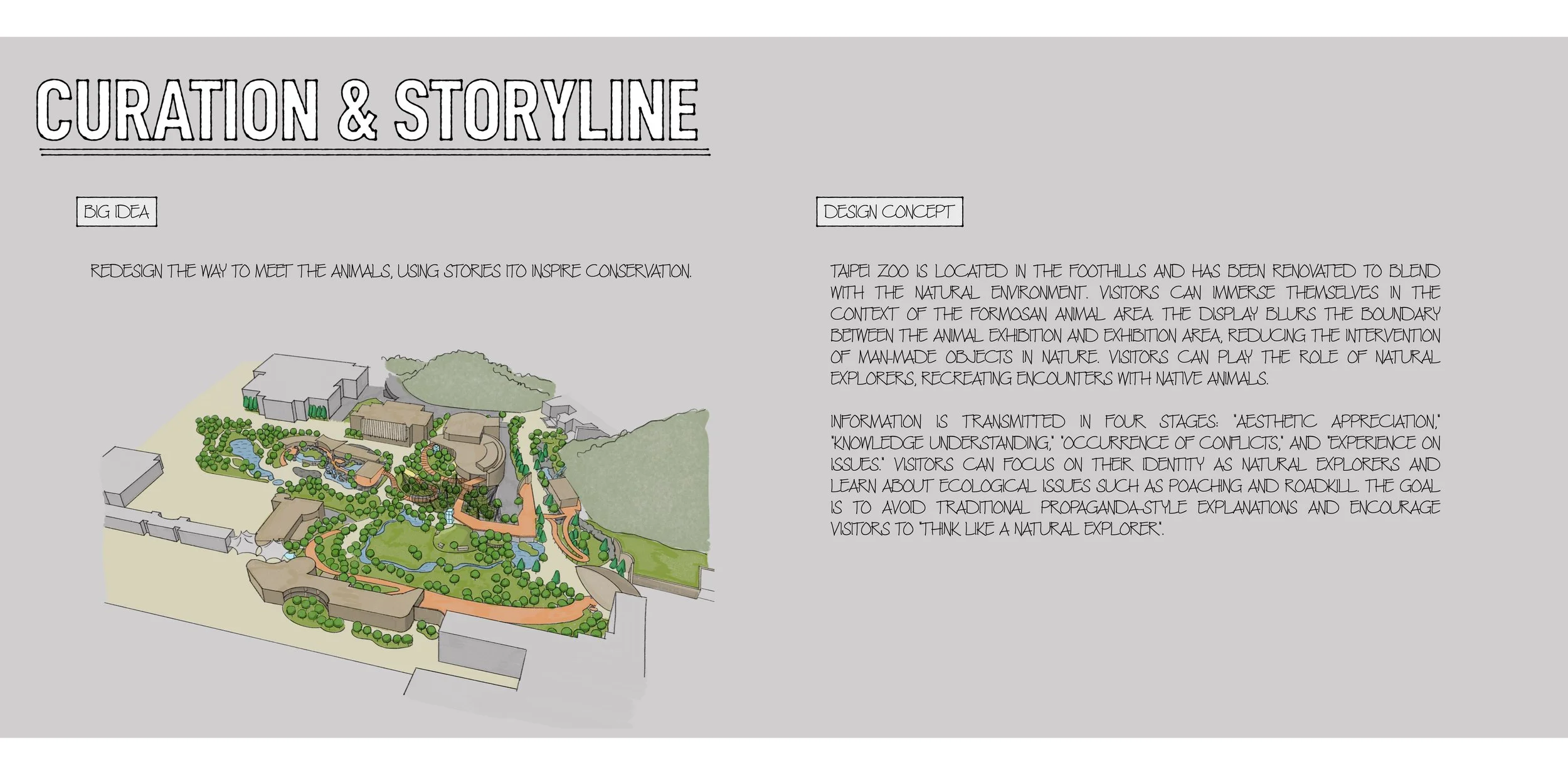 CURATION & STORYLINE

BIG IDEA

REDESIGN THE WAY TO MEET THE ANIMALS, USING STORIES ITO INSPIRE CONSERVATION.

DESIGN CONCEPT

TAIPEI ZOO IS LOCATED IN THE FOOTHILLS AND HAS BEEN RENOVATED TO BLEND WITH THE NATURAL ENVIRONMENT. VISITORS CAN IMMERSE THEMSELVES IN THE CONTEXT OF THE FORMOSAN ANIMAL AREA. THE DISPLAY BLURS THE BOUNDARY BETWEEN THE ANIMAL EXHIBITION AND EXHIBITION AREA, REDUCING THE INTERVENTION OF MAN-MADE OBJECTS IN NATURE. VISITORS CAN PLAY THE ROLE OF NATURAL EXPLORERS, RECREATING ENCOUNTERS WITH NATIVE ANIMALS.

INFORMATION IS TRANSMITTED IN FOUR STAGES: "AESTHETIC APPRECIATION," "KNOWLEDGE UNDERSTANDING," "OCCURRENCE OF CONFLICTS," AND "EXPERIENCE ON ISSUES." VISITORS CAN FOCUS ON THEIR IDENTITY AS NATURAL EXPLORERS AND LEARN ABOUT ECOLOGICAL ISSUES SUCH AS POACHING AND ROADKILL. THE GOAL IS TO AVOID TRADITIONAL PROPAGANDA-STYLE EXPLANATIONS AND ENCOURAGE VISITORS TO "THINK LIKE A NATURAL EXPLORER".